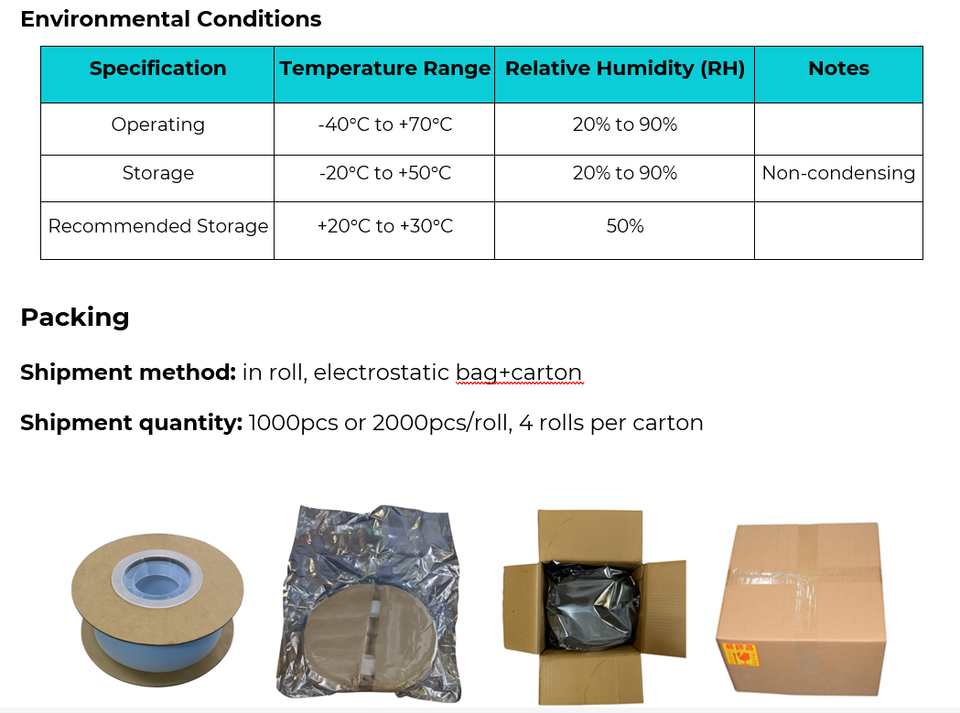 Environmental Conditions

| Specification | Temperature Range | Relative Humidity (RH) | Notes |
|---|---|---|---|
| Operating | -40°C to +70°C | 20% to 90% | |
| Storage | -20°C to +50°C | 20% to 90% | Non-condensing |
| Recommended Storage | +20°C to +30°C | 50% | |

Packing

Shipment method: in roll, electrostatic bag+carton

Shipment quantity: 1000pcs or 2000pcs/roll, 4 rolls per carton